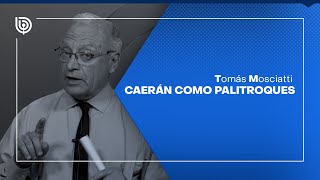 Tomás Mosciatti
CAERÁN COMO PALITROQUES